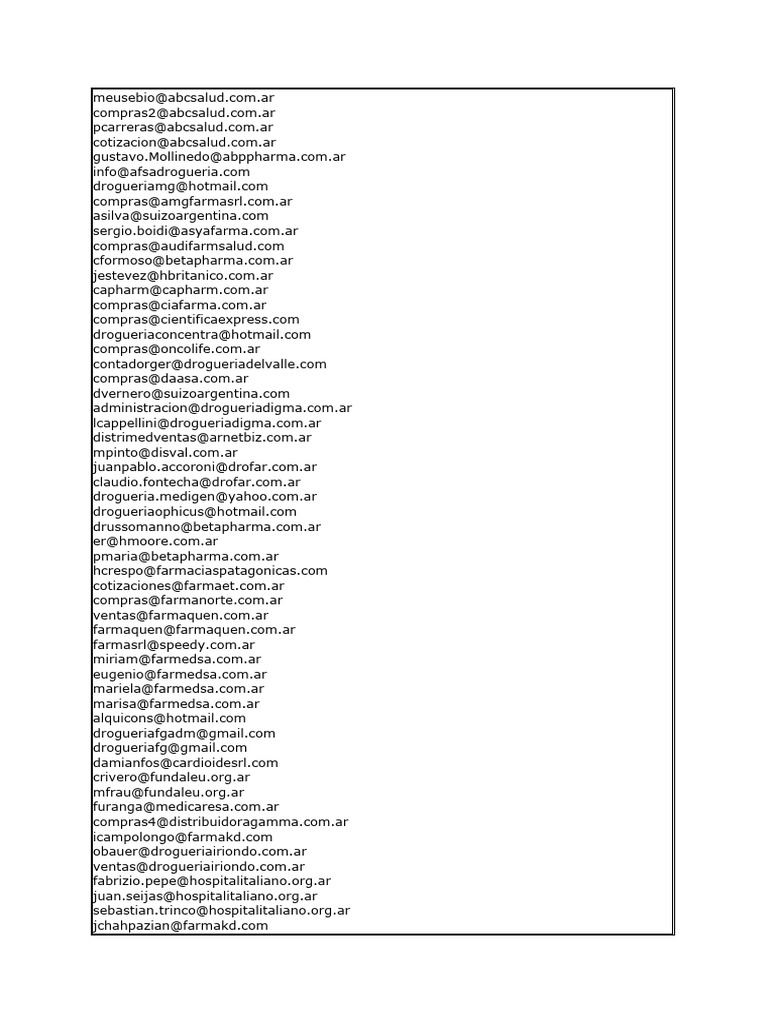 meusebio@abcsalud.com.ar
compras2@abcsalud.com.ar
pcarreras@abcsalud.com.ar
cotizacion@abcsalud.com.ar
gustavo.Mollinedo@abppharma.com.ar
info@afsadrogueria.com
drogueriamg@hotmail.com
compras@amgfarmasrl.com.ar
asilva@suizoargentina.com
sergio.boidi@asyafarma.com.ar
compras@audifarmsalud.com
cformoso@betapharma.com.ar
jestevez@hbritanico.com.ar
capharm@capharm.com.ar
compras@ciafarma.com.ar
compras@cientificaexpress.com
drogueriaconcentra@hotmail.com
compras@oncolife.com.ar
contadorger@drogueriadelvalle.com
compras@daasa.com.ar
dvernero@suizoargentina.com
administracion@drogueriadigma.com.ar
lcappellini@drogueriadigma.com.ar
distrimedventas@arnetbiz.com.ar
mpinto@disval.com.ar
juanpablo.accoroni@drofar.com.ar
claudio.fontecha@drofar.com.ar
drogueria.medigen@yahoo.com.ar
drogueriaophicus@hotmail.com
drussomanno@betapharma.com.ar
er@hmoore.com.ar
pmaria@betapharma.com.ar
hcrespo@farmaciaspatagonicas.com
cotizaciones@farmaet.com.ar
compras@farmanorte.com.ar
ventas@farmaquen.com.ar
farmaquen@farmaquen.com.ar
farmasrl@speedy.com.ar
miriam@farmedsa.com.ar
eugenio@farmedsa.com.ar
mariela@farmedsa.com.ar
marisa@farmedsa.com.ar
alquicons@hotmail.com
drogueriafgadm@gmail.com
drogueriafg@gmail.com
damianfos@cardioidesrl.com
crivero@fundaleu.org.ar
mfrau@fundaleu.org.ar
furanga@medicaresa.com.ar
compras4@distribuidoragamma.com.ar
icampolongo@farmakd.com
obauer@drogueriairiondo.com.ar
ventas@drogueriairiondo.com.ar
fabrizio.pepe@hospitalitaliano.org.ar
juan.seijas@hospitalitaliano.org.ar
sebastian.trinco@hospitalitaliano.org.ar
jchahpazian@farmakd.com